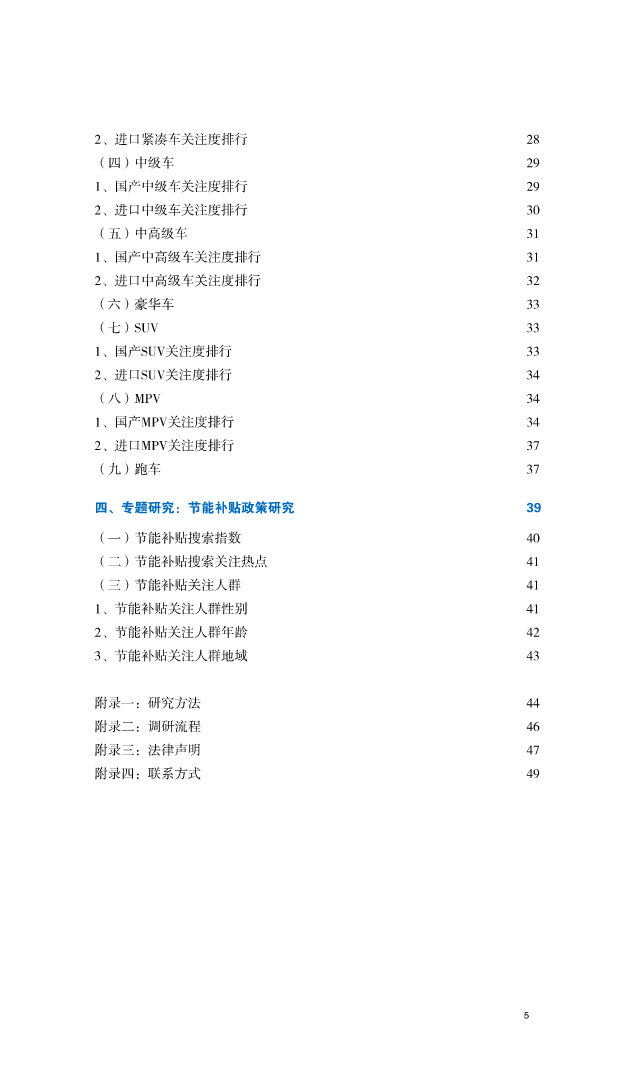 2、进口紧凑车关注度排行 28
（四）中级车 29
1、国产中级车关注度排行 29
2、进口中级车关注度排行 30
（五）中高级车 31
1、国产中高级车关注度排行 31
2、进口中高级车关注度排行 32
（六）豪华车 33
（七）SUV 33
1、国产SUV关注度排行 33
2、进口SUV关注度排行 34
（八）MPV 34
1、国产MPV关注度排行 34
2、进口MPV关注度排行 37
（九）跑车 37

四、专题研究：节能补贴政策研究 39

（一）节能补贴搜索指数 40
（二）节能补贴搜索关注热点 41
（三）节能补贴关注人群 41
1、节能补贴关注人群性别 41
2、节能补贴关注人群年龄 42
3、节能补贴关注人群地域 43

附录一：研究方法 44
附录二：调研流程 46
附录三：法律声明 47
附录四：联系方式 49

5